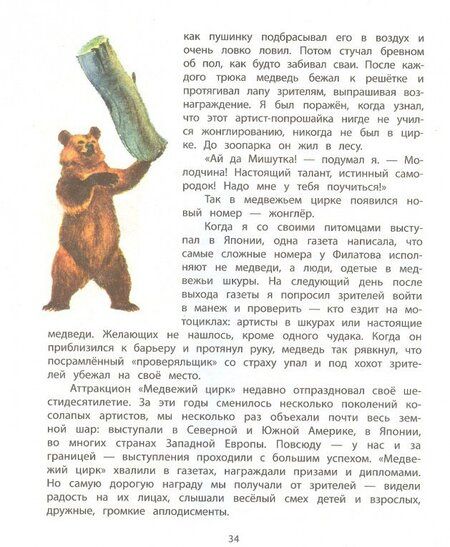 как пушинку подбрасывал его в воздух и очень ловко ловил. Потом стучал бревном об пол, как будто забивал сваи. После каждого трюка медведь бежал к решётке и протягивал лапу зрителям, выпрашивая вознаграждение. Я был поражён, когда узнал, что этот артист-попрошайка нигде не учился жонглированию, никогда не был в цирке. До зоопарка он жил в лесу.

«Ай да Мишутка! — подумал я. — Молодчина! Настоящий талант, истинный самородок! Надо мне у тебя поучиться!»

Так в медвежьем цирке появился новый номер — жонглёр.

Когда я со своими питомцами выступал в Японии, одна газета написала, что самые сложные номера у Филатова исполняют не медведи, а люди, одетые в медвежьи шкуры. На следующий день после выхода газеты я попросил зрителей войти в манеж и проверить — кто ездит на мотоциклах: артисты в шкурах или настоящие медведи. Желающих не нашлось, кроме одного чудака. Когда он приблизился к барьеру и протянул руку, медведь так рявкнул, что посрамлённый «проверяльщик» со страху упал и под хохот зрителей убежал на своё место.

Аттракцион «Медвежий цирк» недавно отпраздновал своё шестидесятилетие. За эти годы сменилось несколько поколений косолапых артистов, мы несколько раз объехали почти весь земной шар: выступали в Северной и Южной Америке, в Японии, во многих странах Западной Европы. Повсюду — у нас и за границей — выступления проходили с большим успехом. «Медвежий цирк» хвалили в газетах, награждали призами и дипломами. Но самую дорогую награду мы получали от зрителей — видели радость на их лицах, слышали весёлый смех детей и взрослых, дружные, громкие аплодисменты.

34